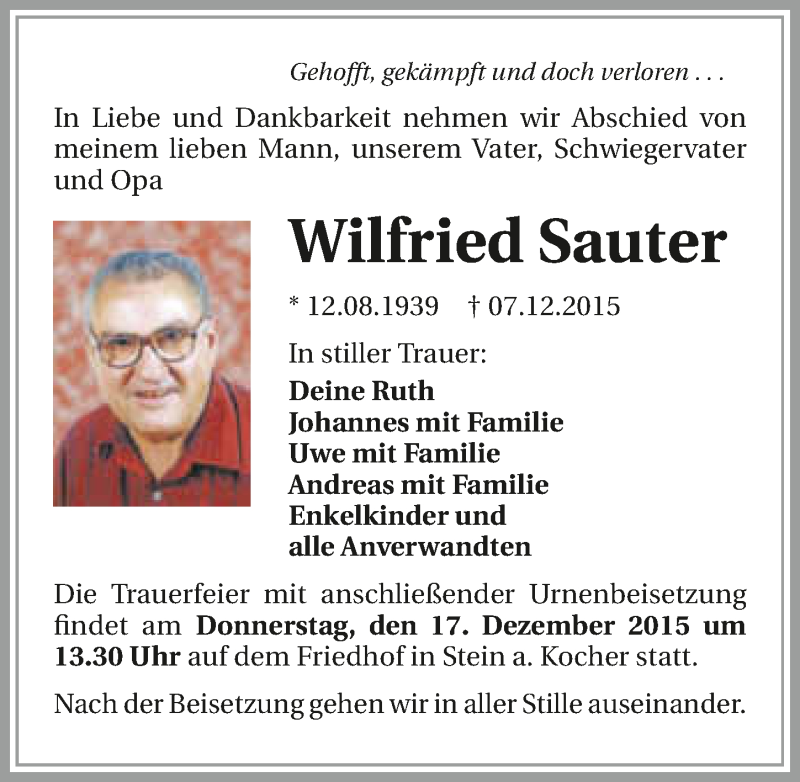 Gehofft, gekämpft und doch verloren . . .

In Liebe und Dankbarkeit nehmen wir Abschied von meinem lieben Mann, unserem Vater, Schwiegervater und Opa

Wilfried Sauter

* 12.08.1939 † 07.12.2015

In stiller Trauer:

Deine Ruth
Johannes mit Familie
Uwe mit Familie
Andreas mit Familie
Enkelkinder und
alle Anverwandten

Die Trauerfeier mit anschließender Urnenbeisetzung findet am Donnerstag, den 17. Dezember 2015 um 13.30 Uhr auf dem Friedhof in Stein a. Kocher statt.

Nach der Beisetzung gehen wir in aller Stille auseinander.